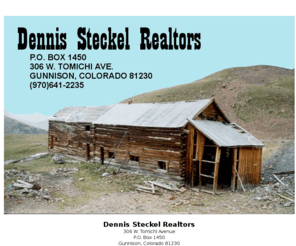 Dennis Steckel Realtors
P.O. BOX 1450
306 W. TOMICHI AVE.
GUNNISON, COLORADO 81230
(970)641-2235

Dennis Steckel Realtors
306 W. Tomichi Avenue
P.O. Box 1450
Gunnison, Colorado 81230